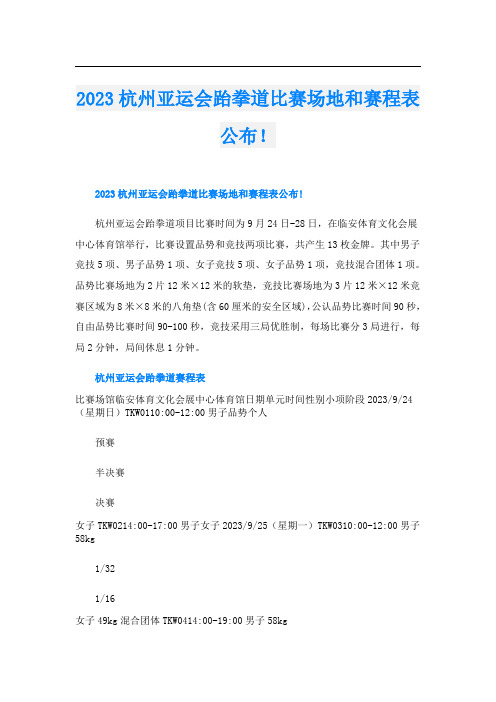 2023 杭州亚运会跆拳道比赛场地和赛程表公布！

2023 杭州亚运会跆拳道比赛场地和赛程表公布！

杭州亚运会跆拳道项目比赛时间为 9 月 24 日-28 日，在临安体育文化会展中心体育馆举行，比赛设置品势和竞技两项比赛，共产生 13 枚金牌。其中男子竞技 5 项、男子品势 1 项、女子竞技 5 项、女子品势 1 项，竞技混合团体 1 项。品势比赛场地为 2 片 12 米×12 米的软垫，竞技比赛场地为 3 片 12 米×12 米竞赛区域为 8 米×8 米的八角垫(含 60 厘米的安全区域)，公认品势比赛时间 90 秒，自由品势比赛时间 90-100 秒，竞技采用三局优胜制，每场比赛分 3 局进行，每局 2 分钟，局间休息 1 分钟。

杭州亚运会跆拳道赛程表

比赛场馆临安体育文化会展中心体育馆日期单元时间性别小项阶段 2023/9/24（星期日）TKW0110:00-12:00 男子品势个人

预赛

半决赛

决赛

女子 TKW0214:00-17:00 男子女子 2023/9/25（星期一）TKW0310:00-12:00 男子 58kg

1/32

1/16

女子 49kg 混合团体 TKW0414:00-19:00 男子 58kg